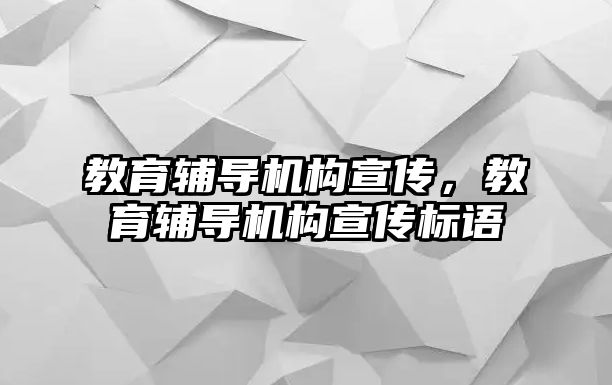 教育辅导机构宣传，教育辅导机构宣传标语